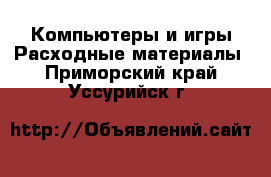 Компьютеры и игры Расходные материалы
Приморский край
Уссурийск г

http://Объявлений.сайт